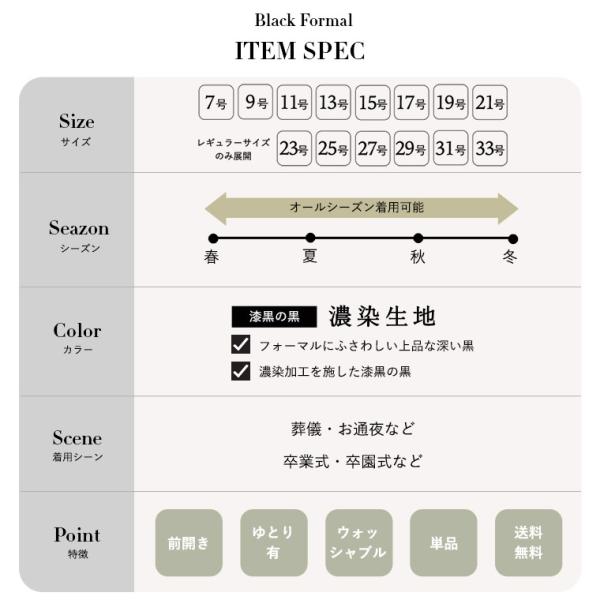 Black Formal
ITEM SPEC

Size
サイズ

7号 9号 11号 13号 15号 17号 19号 21号

レギュラーサイズのみ展開 23号 25号 27号 29号 31号 33号

Seazon
シーズン

オールシーズン着用可能

春 夏 秋 冬

Color
カラー

漆黒の黒 濃染生地

☑ フォーマルにふさわしい上品な深い黒
☑ 濃染加工を施した漆黒の黒

Scene
着用シーン

葬儀・お通夜など
卒業式・卒園式など

Point
特徴

前開き ゆとり有 ウォッシャブル 単品 送料無料